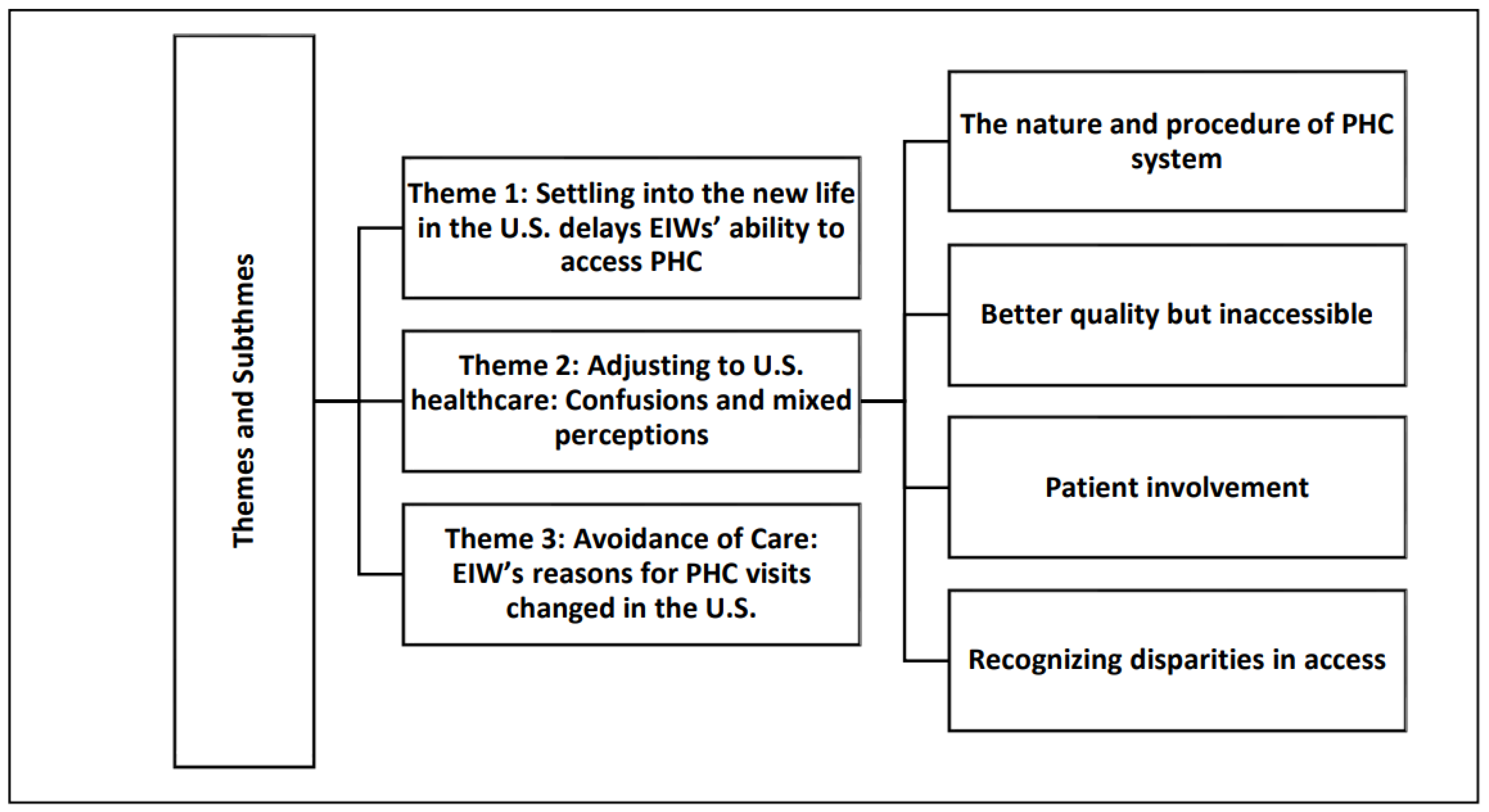 Themes and Subthmes

Theme 1: Settling into the new life in the U.S. delays EIWs' ability to access PHC

Theme 2: Adjusting to U.S. healthcare: Confusions and mixed perceptions

Theme 3: Avoidance of Care: EIW's reasons for PHC visits changed in the U.S.

The nature and procedure of PHC system

Better quality but inaccessible

Patient involvement

Recognizing disparities in access